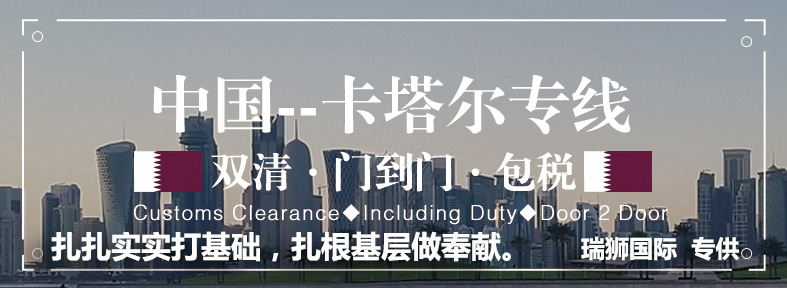 中国--卡塔尔专线

双清 · 门到门 · 包税

Customs Clearance◆Including Duty◆Door 2 Door

扎扎实实打基础，扎根基层做奉献。

瑞狮国际 专供